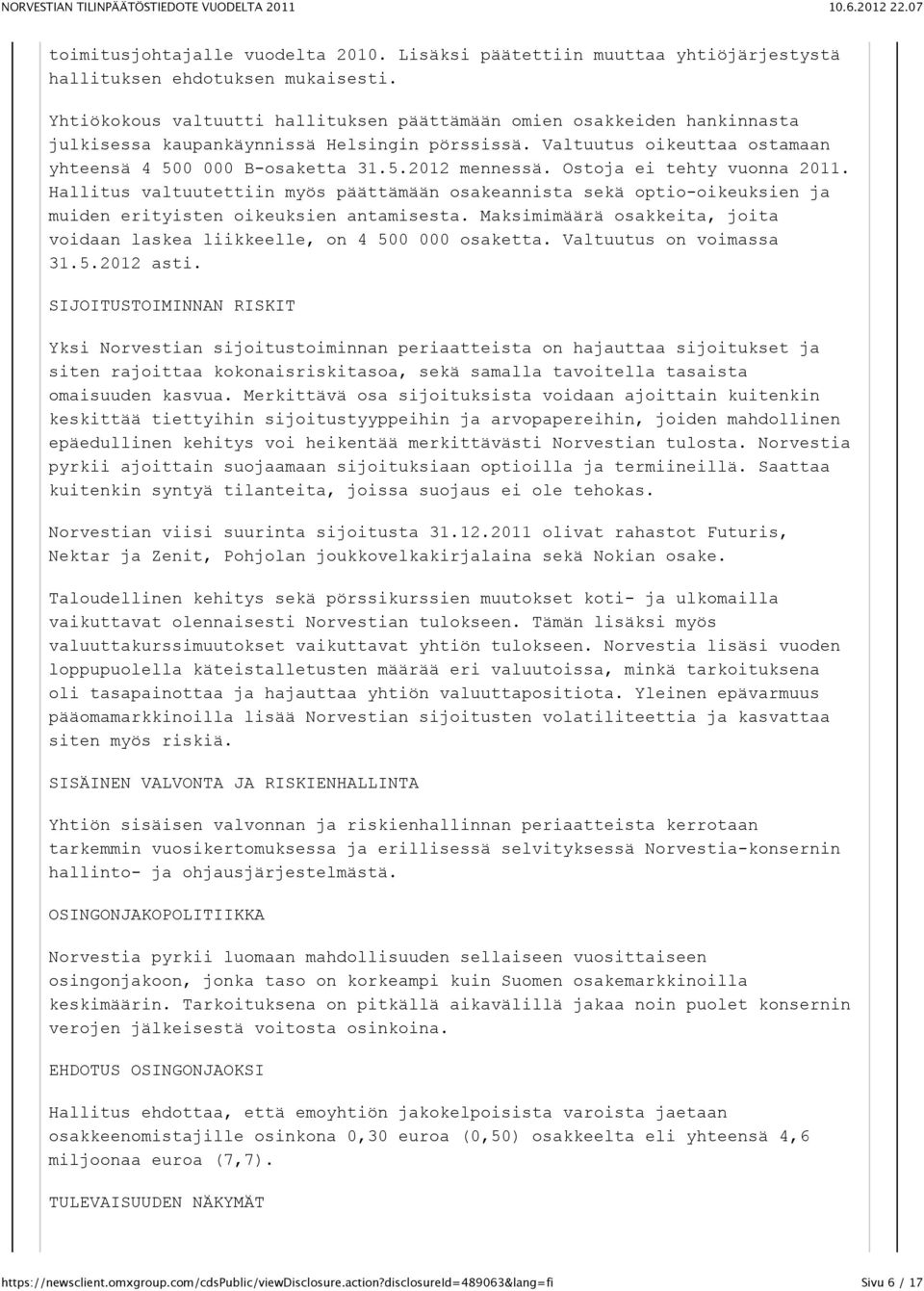 NORVESTIAN TILINPÄÄTÖSTIEDOTE VUODELTA 2011 10.6.2012 22.07

toimitusjohtajalle vuodelta 2010. Lisäksi päätettiin muuttaa yhtiöjärjestystä hallituksen ehdotuksen mukaisesti.

Yhtiökokous valtuutti hallituksen päättämään omien osakkeiden hankinnasta julkisessa kaupankäynnissä Helsingin pörssissä. Valtuutus oikeuttaa ostamaan yhteensä 4 500 000 B-osaketta 31.5.2012 mennessä. Ostoja ei tehty vuonna 2011. Hallitus valtuutettiin myös päättämään osakeannista sekä optio-oikeuksien ja muiden erityisten oikeuksien antamisesta. Maksimimäärä osakkeita, joita voidaan laskea liikkeelle, on 4 500 000 osaketta. Valtuutus on voimassa 31.5.2012 asti.

SIJOITUSTOIMINNAN RISKIT

Yksi Norvestian sijoitustoiminnan periaatteista on hajauttaa sijoitukset ja siten rajoittaa kokonaisriskitasoa, sekä samalla tavoitella tasaista omaisuuden kasvua. Merkittävä osa sijoituksista voidaan ajoittain kuitenkin keskittää tiettyihin sijoitustyyppeihin ja arvopapereihin, joiden mahdollinen epäedullinen kehitys voi heikentää merkittävästi Norvestian tulosta. Norvestia pyrkii ajoittain suojaamaan sijoituksiaan optioilla ja termiineillä. Saattaa kuitenkin syntyä tilanteita, joissa suojaus ei ole tehokas.

Norvestian viisi suurinta sijoitusta 31.12.2011 olivat rahastot Futuris, Nektar ja Zenit, Pohjolan joukkovelkakirjalaina sekä Nokian osake.

Taloudellinen kehitys sekä pörssikurssien muutokset koti- ja ulkomailla vaikuttavat olennaisesti Norvestian tulokseen. Tämän lisäksi myös valuuttakurssimuutokset vaikuttavat yhtiön tulokseen. Norvestia lisäsi vuoden loppupuolella käteistalletusten määrää eri valuutoissa, minkä tarkoituksena oli tasapainottaa ja hajauttaa yhtiön valuuttapositiota. Yleinen epävarmuus pääomamarkkinoilla lisää Norvestian sijoitusten volatiliteettia ja kasvattaa siten myös riskiä.

SISÄINEN VALVONTA JA RISKIENHALLINTA

Yhtiön sisäisen valvonnan ja riskienhallinnan periaatteista kerrotaan tarkemmin vuosikertomuksessa ja erillisessä selvityksessä Norvestia-konsernin hallinto- ja ohjausjärjestelmästä.

OSINGONJAKOPOLITIIKKA

Norvestia pyrkii luomaan mahdollisuuden sellaiseen vuosittaiseen osingonjakoon, jonka taso on korkeampi kuin Suomen osakemarkkinoilla keskimäärin. Tarkoituksena on pitkällä aikavälillä jakaa noin puolet konsernin verojen jälkeisestä voitosta osinkoina.

EHDOTUS OSINGONJAOKSI

Hallitus ehdottaa, että emoyhtiön jakokelpoisista varoista jaetaan osakkeenomistajille osinkona 0,30 euroa (0,50) osakkeelta eli yhteensä 4,6 miljoonaa euroa (7,7).

TULEVAISUUDEN NÄKYMÄT

https://newsclient.omxgroup.com/cdsPublic/viewDisclosure.action?disclosureId=489063&lang=fi Sivu 6 / 17